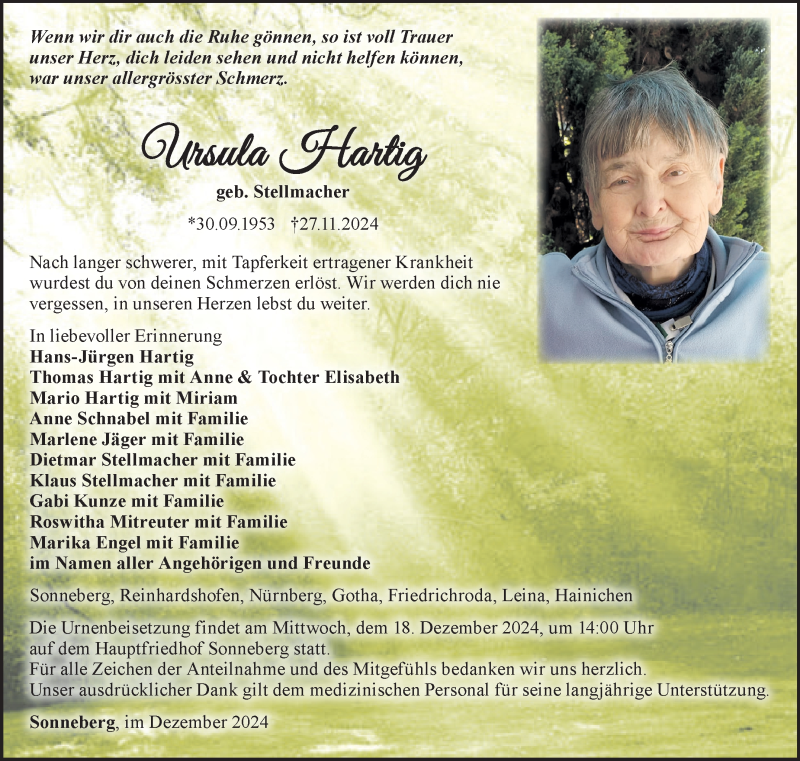 Wenn wir dir auch die Ruhe gönnen, so ist voll Trauer unser Herz, dich leiden sehen und nicht helfen können, war unser allergrösster Schmerz.

Ursula Hartig

geb. Stellmacher

*30.09.1953 †27.11.2024

Nach langer schwerer, mit Tapferkeit ertragener Krankheit wurdest du von deinen Schmerzen erlöst. Wir werden dich nie vergessen, in unseren Herzen lebst du weiter.

In liebevoller Erinnerung
Hans-Jürgen Hartig
Thomas Hartig mit Anne & Tochter Elisabeth
Mario Hartig mit Miriam
Anne Schnabel mit Familie
Marlene Jäger mit Familie
Dietmar Stellmacher mit Familie
Klaus Stellmacher mit Familie
Gabi Kunze mit Familie
Roswitha Mitreuter mit Familie
Marika Engel mit Familie
im Namen aller Angehörigen und Freunde

Sonneberg, Reinhardshofen, Nürnberg, Gotha, Friedrichroda, Leina, Hainichen

Die Urnenbeisetzung findet am Mittwoch, dem 18. Dezember 2024, um 14:00 Uhr auf dem Hauptfriedhof Sonneberg statt.
Für alle Zeichen der Anteilnahme und des Mitgefühls bedanken wir uns herzlich.
Unser ausdrücklicher Dank gilt dem medizinischen Personal für seine langjährige Unterstützung.

Sonneberg, im Dezember 2024